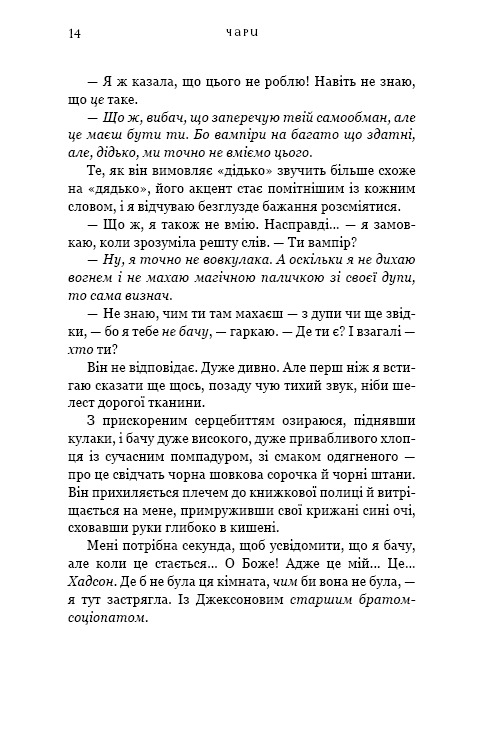 14 ЧАРИ

— Я ж казала, що цього не роблю! Навіть не знаю, що це таке.

— Що ж, вибач, що заперечую твій самообман, але це маєш бути ти. Бо вампіри на багато що здатні, але, дідько, ми точно не вміємо цього.

Те, як він вимовляє «дідько» звучить більше схоже на «дядько», його акцент стає помітнішим із кожним словом, і я відчуваю безглузде бажання розсміятися.

— Що ж, я також не вмію. Насправді... — я замовкаю, коли зрозуміла решту слів. — Ти вампір?

— Ну, я точно не вовкулака. А оскільки я не дихаю вогнем і не махаю магічною паличкою зі своєї дупи, то сама визнач.

— Не знаю, чим ти там махаєш — з дупи чи ще звідки — бо я тебе не бачу, — гаркаю. — Де ти є? І взагалі — хто ти?

Він не відповідає. Дуже дивно. Але перш ніж я встигаю сказати ще щось, позаду чую тихий звук, ніби шелест дорогої тканини.

З прискореним серцебиттям озираюся, піднявши кулаки, і бачу дуже високого, дуже привабливого хлопця із сучасним помпадуром, зі смаком одягненого — про це свідчать чорна шовкова сорочка й чорні штани. Він прихиляється плечем до книжкової полиці й витріщається на мене, примруживши свої крижані сині очі, сховавши руки глибоко в кишені.

Мені потрібна секунда, щоб усвідомити, що я бачу, але коли це стається... О Боже! Адже це мій... Це... Хадсон. Де б не була ця кімната, чим би вона не була, — я тут застрягла. Із Джексоновим старшим братом-соціопатом.